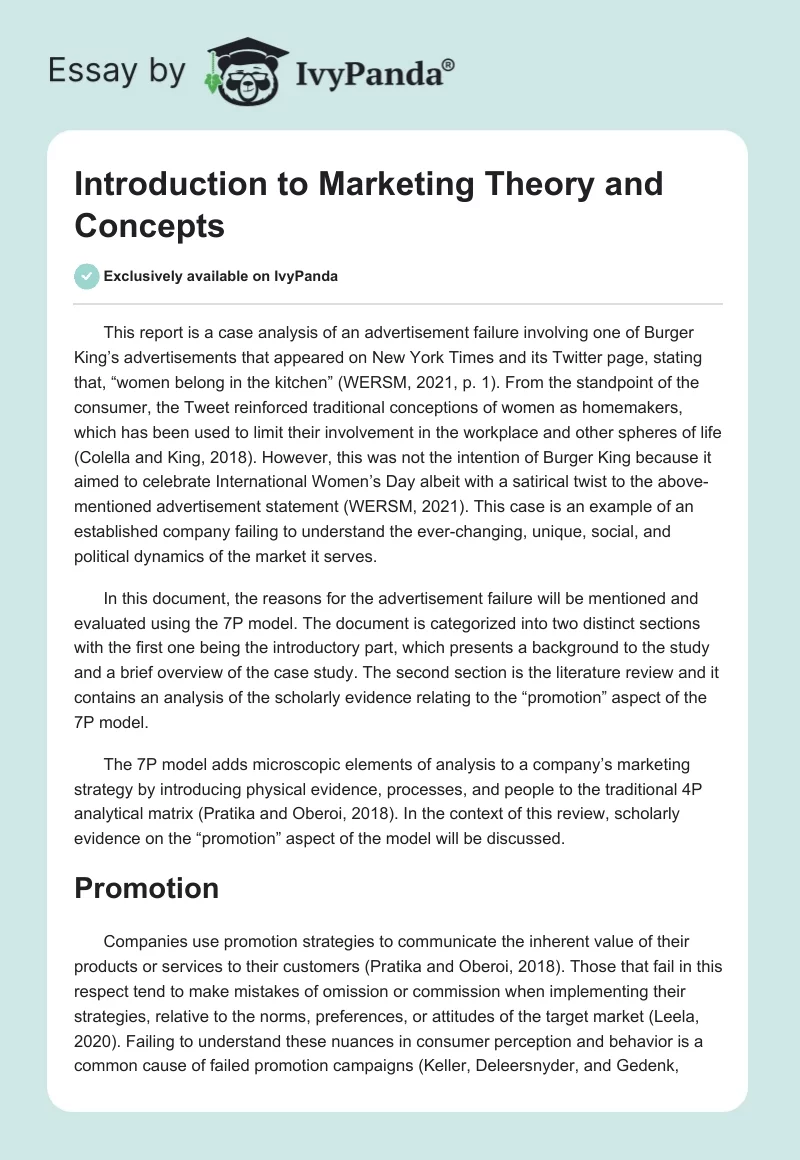 Essay by IvyPanda®

Introduction to Marketing Theory and Concepts

Exclusively available on IvyPanda

This report is a case analysis of an advertisement failure involving one of Burger King's advertisements that appeared on New York Times and its Twitter page, stating that, "women belong in the kitchen" (WERSM, 2021, p. 1). From the standpoint of the consumer, the Tweet reinforced traditional conceptions of women as homemakers, which has been used to limit their involvement in the workplace and other spheres of life (Colella and King, 2018). However, this was not the intention of Burger King because it aimed to celebrate International Women's Day albeit with a satirical twist to the above-mentioned advertisement statement (WERSM, 2021). This case is an example of an established company failing to understand the ever-changing, unique, social, and political dynamics of the market it serves.

In this document, the reasons for the advertisement failure will be mentioned and evaluated using the 7P model. The document is categorized into two distinct sections with the first one being the introductory part, which presents a background to the study and a brief overview of the case study. The second section is the literature review and it contains an analysis of the scholarly evidence relating to the "promotion" aspect of the 7P model.

The 7P model adds microscopic elements of analysis to a company's marketing strategy by introducing physical evidence, processes, and people to the traditional 4P analytical matrix (Pratika and Oberoi, 2018). In the context of this review, scholarly evidence on the "promotion" aspect of the model will be discussed.

Promotion

Companies use promotion strategies to communicate the inherent value of their products or services to their customers (Pratika and Oberoi, 2018). Those that fail in this respect tend to make mistakes of omission or commission when implementing their strategies, relative to the norms, preferences, or attitudes of the target market (Leela, 2020). Failing to understand these nuances in consumer perception and behavior is a common cause of failed promotion campaigns (Keller, Deleersnyder, and Gedenk,